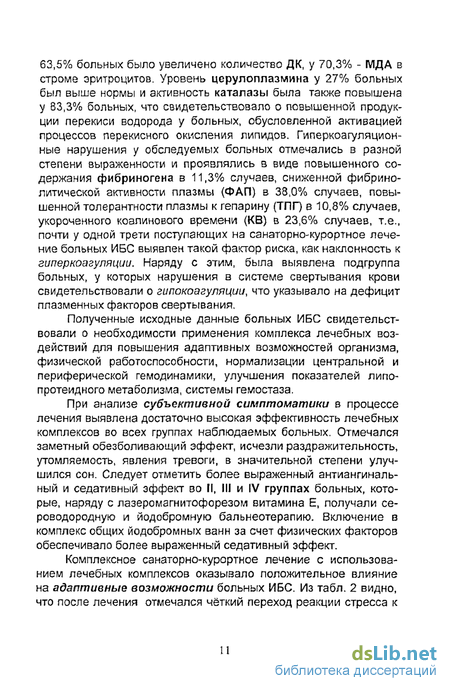 63,5% больных было увеличено количество ДК, у 70,3% - МДА в строме эритроцитов. Уровень церулоплазмина у 27% больных был выше нормы и активность каталазы была также повышена у 83,3% больных, что свидетельствовало о повышенной продукции перекиси водорода у больных, обусловленной активацией процессов перекисного окисления липидов. Гиперкоагуляционные нарушения у обследуемых больных отмечались в разной степени выраженности и проявлялись в виде повышенного содержания фибриногена в 11,3% случаев, сниженной фибринолитической активности плазмы (ФАП) в 38,0% случаев, повышенной толерантности плазмы к гепарину (ТПГ) в 10,8% случаев, укороченного коалинового времени (КВ) в 23,6% случаев, т.е., почти у одной трети поступающих на санаторно-курортное лечение больных ИБС выявлен такой фактор риска, как наклонность к гиперкоагуляции. Наряду с этим, была выявлена подгруппа больных, у которых нарушения в системе свертывания крови свидетельствовали о гипокоагуляции, что указывало на дефицит плазменных факторов свертывания.

Полученные исходные данные больных ИБС свидетельствовали о необходимсти применения комплекса лечебных воздействий для повышения адаптивных возможностей организма, физической работоспособности, нормализации центральной и периферической гемодинамики, улучшения показателей липопротеидного метаболизма, системы гемостаза.

При анализе субъективной симптоматики в процессе лечения выявлена достаточно высокая эффективность лечебных комплексов во всех группах наблюдаемых больных. Отмечался заметный обезболивающий эффект, исчезли раздражительность, утомляемость, явления тревоги, в значительной степени улучшился сон. Следует отметить более выраженный антиангинальный и седативный эффект во II, III и IV группах больных, которые, наряду с лазеромагнитофорезом витамина Е, получали сероводородную и йодобромную бальнеотерапию. Включение в комплекс общих йодобромных ванн за счет физических факторов обеспечивало более выраженный седативный эффект.

Комплексное санаторно-курортное лечение с использованием лечебных комплексов оказывало положительное влияние на адаптивные возможности больных ИБС. Из табл. 2 видно, что после лечения отмечался чёткий переход реакции стресса к

11

dsLib.net
библиотека диссертаций